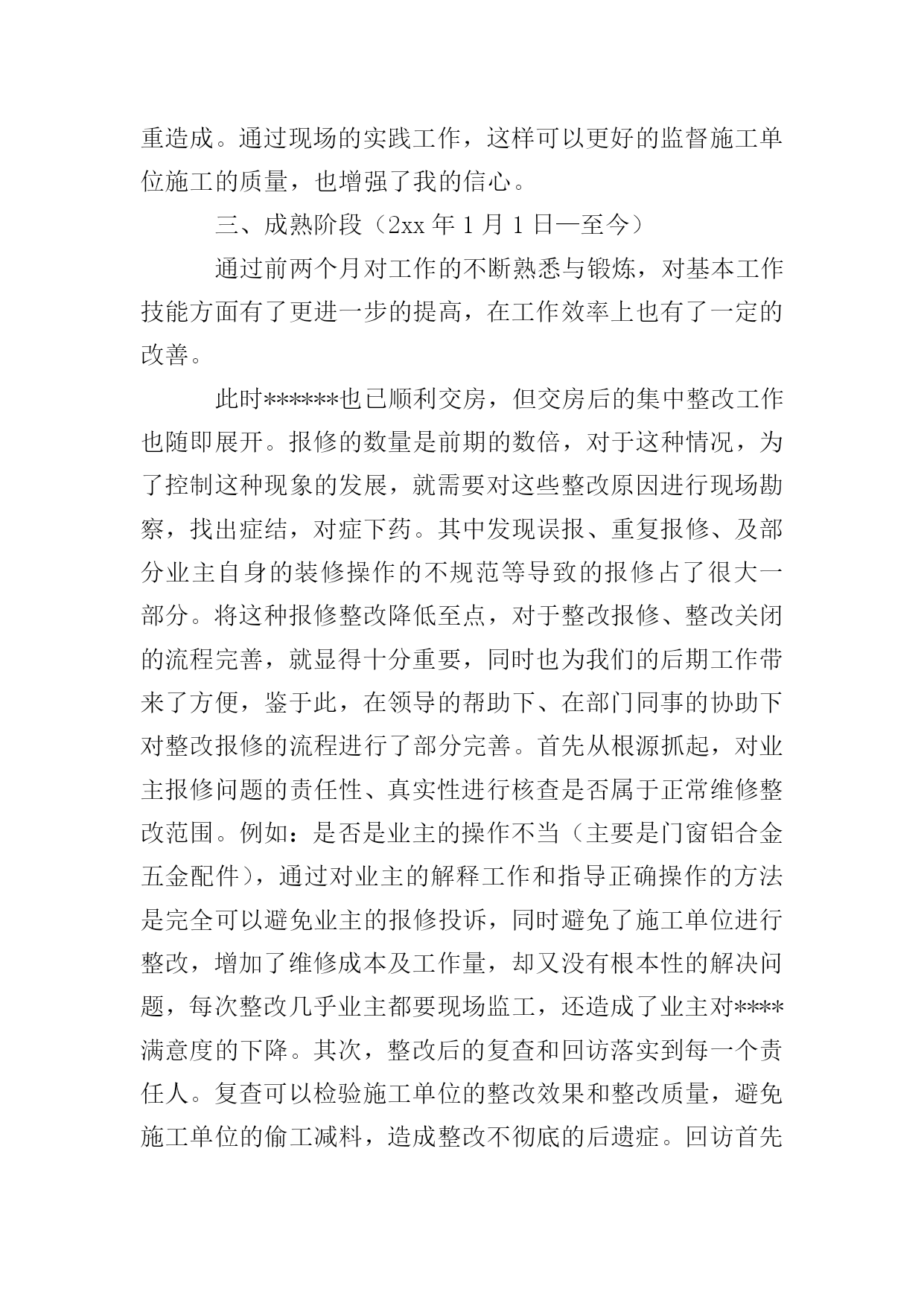 重造成。通过现场的实践工作，这样可以更好的监督施工单位施工的质量，也增强了我的信心。

三、成熟阶段（2xx 年 1 月 1 日—至今）

通过前两个月对工作的不断熟悉与锻炼，对基本工作技能方面有了更进一步的提高，在工作效率上也有了一定的改善。

此时******也已顺利交房，但交房后的集中整改工作也随即展开。报修的数量是前期的数倍，对于这种情况，为了控制这种现象的发展，就需要对这些整改原因进行现场勘察，找出症结，对症下药。其中发现误报、重复报修、及部分业主自身的装修操作的不规范等导致的报修占了很大一部分。将这种报修整改降低至点，对于整改报修、整改关闭的流程完善，就显得十分重要，同时也为我们的后期工作带来了方便，鉴于此，在领导的帮助下、在部门同事的协助下对整改报修的流程进行了部分完善。首先从根源抓起，对业主报修问题的责任性、真实性进行核查是否属于正常维修整改范围。例如：是否是业主的操作不当（主要是门窗铝合金五金配件），通过对业主的解释工作和指导正确操作的方法是完全可以避免业主的报修投诉，同时避免了施工单位进行整改，增加了维修成本及工作量，却又没有根本性的解决问题，每次整改几乎业主都要现场监工，还造成了业主对****满意度的下降。其次，整改后的复查和回访落实到每一个责任人。复查可以检验施工单位的整改效果和整改质量，避免施工单位的偷工减料，造成整改不彻底的后遗症。回访首先